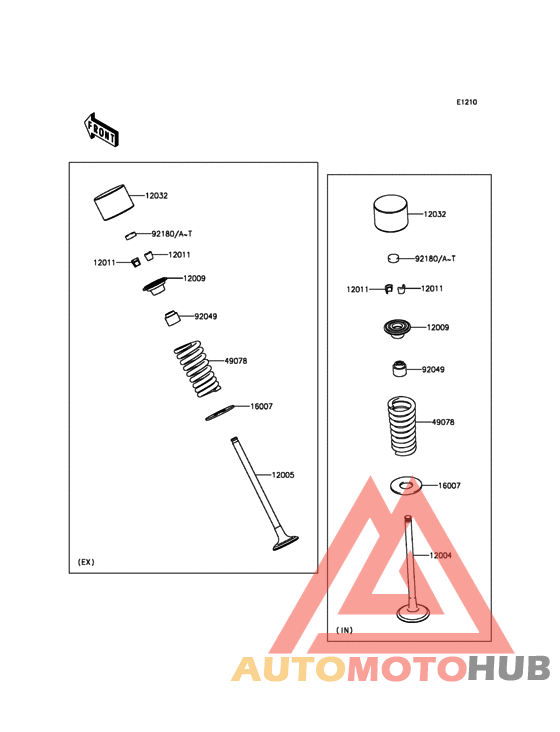 E1210

FRONT

12032
92180/A~T
12011
12011
12009
92049
49078
16007
12005
(EX)

12032
92180/A~T
12011
12011
12009
92049
49078
16007
12004
(IN)

AUTOMOTOHUB